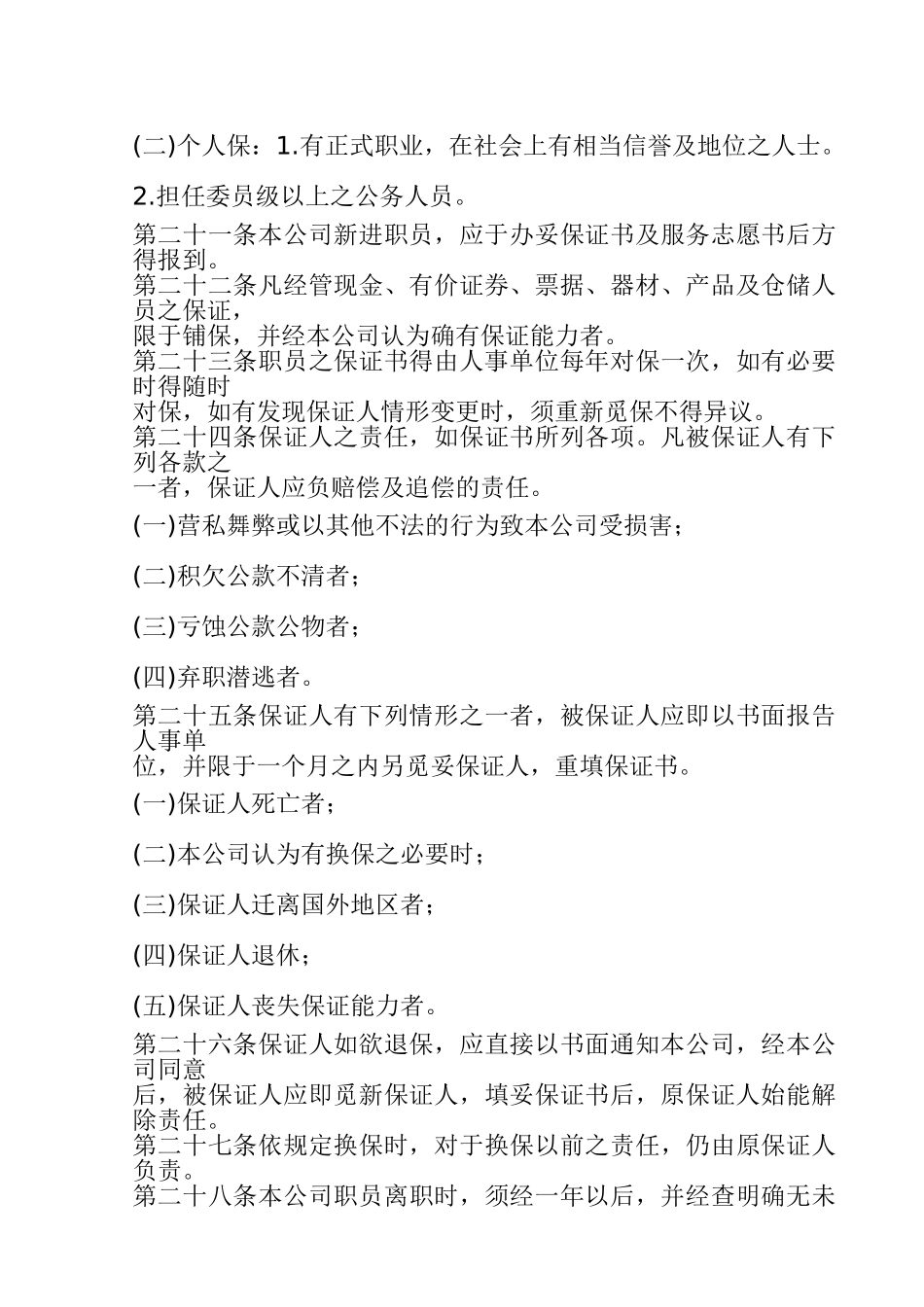 (二)个人保：1.有正式职业，在社会上有相当信誉及地位之人士。

2.担任委员级以上之公务人员。

第二十一条本公司新进职员，应于办妥保证书及服务志愿书后方得报到。
第二十二条凡经管现金、有价证券、票据、器材、产品及仓储人员之保证，
限于铺保，并经本公司认为确有保证能力者。
第二十三条职员之保证书得由人事单位每年对保一次，如有必要时得随时
对保，如有发现保证人情形变更时，须重新觅保不得异议。
第二十四条保证人之责任，如保证书所列各项。凡被保证人有下列各款之
一者，保证人应负赔偿及追偿的责任。

(一)营私舞弊或以其他不法的行为致本公司受损害；

(二)积欠公款不清者；

(三)亏蚀公款公物者；

(四)弃职潜逃者。

第二十五条保证人有下列情形之一者，被保证人应即以书面报告人事单
位，并限于一个月之内另觅妥保证人，重填保证书。

(一)保证人死亡者；

(二)本公司认为有换保之必要时；

(三)保证人迁离国外地区者；

(四)保证人退休；

(五)保证人丧失保证能力者。

第二十六条保证人如欲退保，应直接以书面通知本公司，经本公司同意
后，被保证人应即觅新保证人，填妥保证书后，原保证人始能解除责任。
第二十七条依规定换保时，对于换保以前之责任，仍由原保证人负责。
第二十八条本公司职员离职时，须经一年以后，并经查明确无未